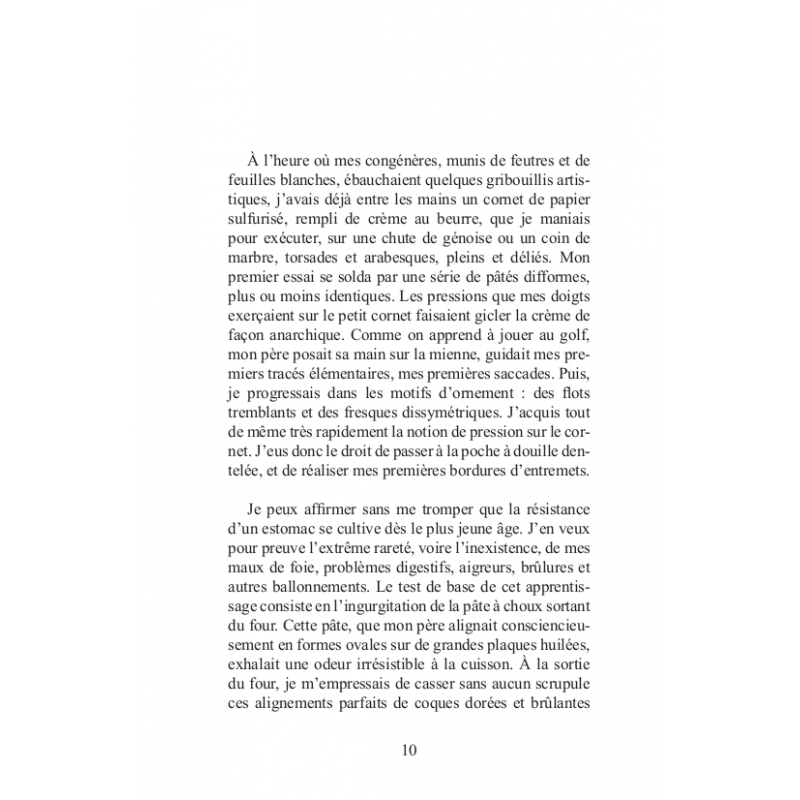 À l'heure où mes congénères, munis de feutres et de feuilles blanches, ébauchaient quelques gribouillis artistiques, j'avais déjà entre les mains un cornet de papier sulfurisé, rempli de crème au beurre, que je maniais pour exécuter, sur une chute de génoise ou un coin de marbre, torsades et arabesques, pleins et déliés. Mon premier essai se solda par une série de pâtés difformes, plus ou moins identiques. Les pressions que mes doigts exerçaient sur le petit cornet faisaient gicler la crème de façon anarchique. Comme on apprend à jouer au golf, mon père posait sa main sur la mienne, guidait mes premiers tracés élémentaires, mes premières saccades. Puis, je progressais dans les motifs d'ornement : des flots tremblants et des fresques dissymétriques. J'acquis tout de même très rapidement la notion de pression sur le cornet. J'eus donc le droit de passer à la poche à douille dentelée, et de réaliser mes premières bordures d'entremets.

Je peux affirmer sans me tromper que la résistance d'un estomac se cultive dès le plus jeune âge. J'en veux pour preuve l'extrême rareté, voire l'inexistence, de mes maux de foie, problèmes digestifs, aigreurs, brûlures et autres ballonnements. Le test de base de cet apprentissage consiste en l'ingurgitation de la pâte à choux sortant du four. Cette pâte, que mon père alignait consciencieusement en formes ovales sur de grandes plaques huilées, exhalait une odeur irrésistible à la cuisson. À la sortie du four, je m'empressais de casser sans aucun scrupule ces alignements parfaits de coques dorées et brûlantes

10